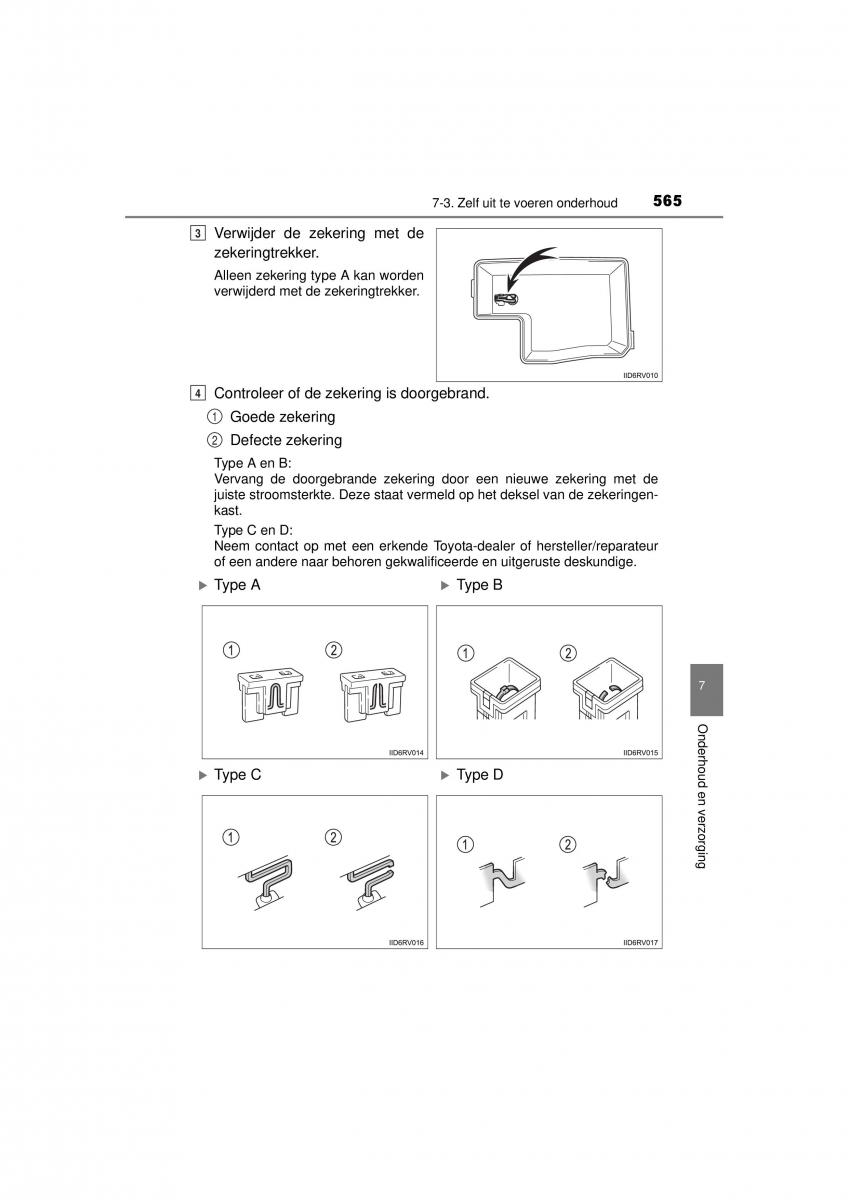 7-3. Zelf uit te voeren onderhoud 565

3 Verwijder de zekering met de zekeringtrekker.

Alleen zekering type A kan worden verwijderd met de zekeringtrekker.

IID6RV010

4 Controleer of de zekering is doorgebrand.

① Goede zekering

② Defecte zekering

Type A en B:
Vervang de doorgebrande zekering door een nieuwe zekering met de juiste stroomsterkte. Deze staat vermeld op het deksel van de zekeringenkast.

Type C en D:
Neem contact op met een erkende Toyota-dealer of hersteller/reparateur of een andere naar behoren gekwalificeerde en uitgeruste deskundige.

▶ Type A

① ②

IID6RV014

▶ Type B

① ②

IID6RV015

▶ Type C

① ②

IID6RV016

▶ Type D

① ②

IID6RV017

7

Onderhoud en verzorging